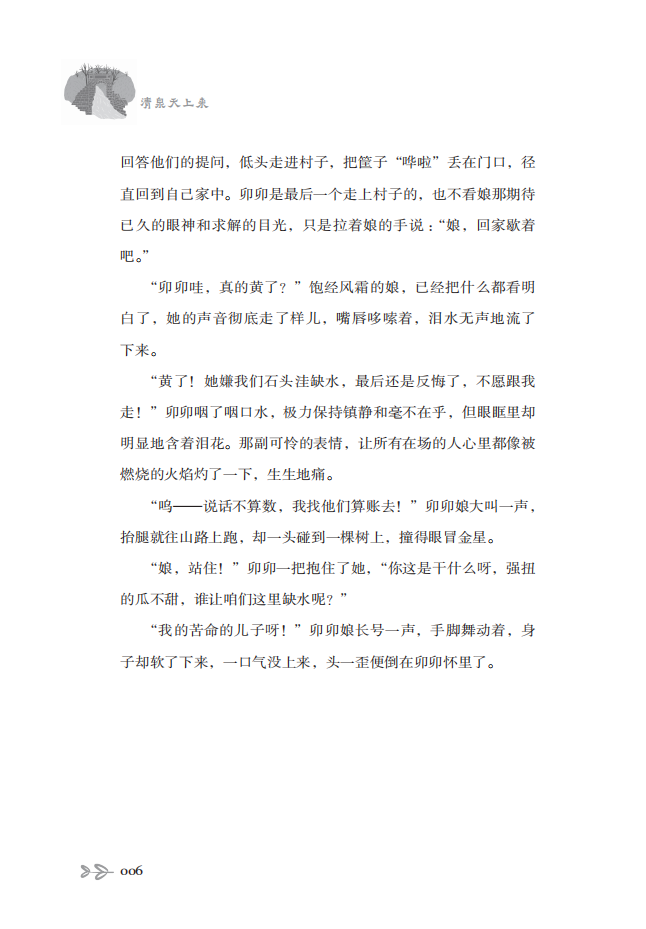 清泉天上来

回答他们的提问，低头走进村子，把筐子“哗啦”丢在门口，径直回到自己家中。卯卯是最后一个走上村子的，也不看娘那期待已久的眼神和求解的目光，只是拉着娘的手说：“娘，回家歇着吧。”

“卯卯哇，真的黄了？”饱经风霜的娘，已经把什么都看明白了，她的声音彻底走了样儿，嘴唇哆嗦着，泪水无声地流了下来。

“黄了！她嫌我们石头洼缺水，最后还是反悔了，不愿跟我走！”卯卯咽了咽口水，极力保持镇静和毫不在乎，但眼眶里却明显地含着泪花。那副可怜的表情，让所有在场的人心里都像被燃烧的火焰灼了一下，生生地痛。

“呜——说话不算数，我找他们算账去！”卯卯娘大叫一声，抬腿就往山路上跑，却一头碰到一棵树上，撞得眼冒金星。

“娘，站住！”卯卯一把抱住了她，“你这是干什么呀，强扭的瓜不甜，谁让咱们这里缺水呢？”

“我的苦命的儿子呀！”卯卯娘长号一声，手脚舞动着，身子却软了下来，一口气没上来，头一歪便倒在卯卯怀里了。

006